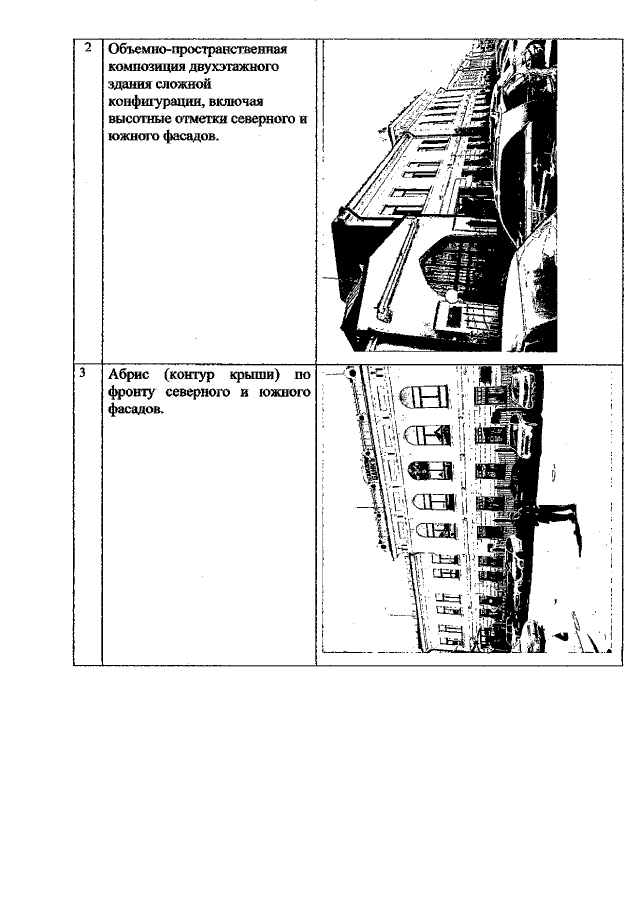 | 2 | Объемно-пространственная композиция двухэтажного здания сложной конфигурации, включая высотные отметки северного и южного фасадов. |  |
|---|---|---|
| 3 | Абрис (контур крыши) по фронту северного и южного фасадов. |  |